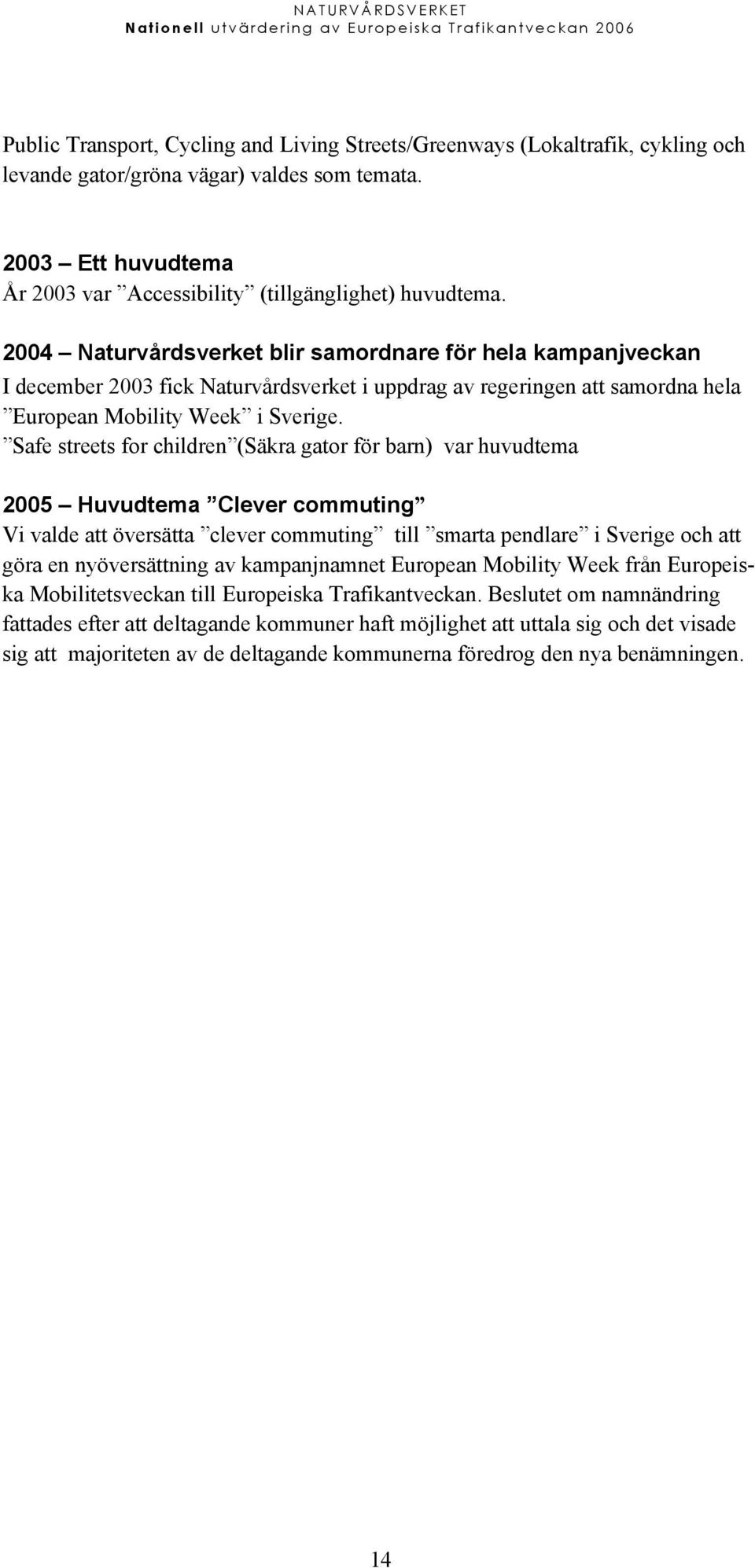 NATURVÅRDSVERKET
Nationell utvärdering av Europeiska Trafikantveckan 2006

Public Transport, Cycling and Living Streets/Greenways (Lokaltrafik, cykling och levande gator/gröna vägar) valdes som temata.

2003 – Ett huvudtema
År 2003 var ”Accessibility” (tillgänglighet) huvudtema.

2004 – Naturvårdsverket blir samordnare för hela kampanjveckan
I december 2003 fick Naturvårdsverket i uppdrag av regeringen att samordna hela ”European Mobility Week” i Sverige.
”Safe streets for children”(Säkra gator för barn) var huvudtema

2005 – Huvudtema ”Clever commuting”
Vi valde att översätta ”clever commuting” till ”smarta pendlare” i Sverige och att göra en nyöversättning av kampanjnamnet European Mobility Week från Europeiska Mobilitetsveckan till Europeiska Trafikantveckan. Beslutet om namnändring fattades efter att deltagande kommuner haft möjlighet att uttala sig och det visade sig att majoriteten av de deltagande kommunerna föredrog den nya benämningen.

14